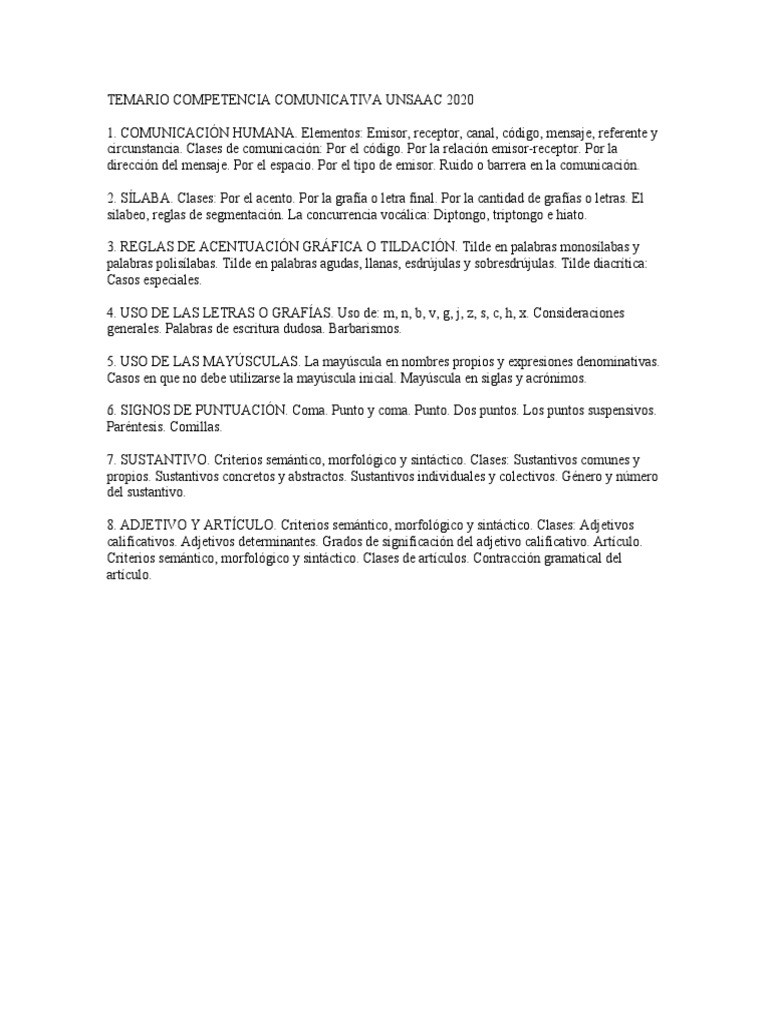 TEMARIO COMPETENCIA COMUNICATIVA UNSAAC 2020

1. COMUNICACIÓN HUMANA. Elementos: Emisor, receptor, canal, código, mensaje, referente y circunstancia. Clases de comunicación: Por el código. Por la relación emisor-receptor. Por la dirección del mensaje. Por el espacio. Por el tipo de emisor. Ruido o barrera en la comunicación.

2. SÍLABA. Clases: Por el acento. Por la grafía o letra final. Por la cantidad de grafías o letras. El silabeo, reglas de segmentación. La concurrencia vocálica: Diptongo, triptongo e hiato.

3. REGLAS DE ACENTUACIÓN GRÁFICA O TILDACIÓN. Tilde en palabras monosílabas y palabras polisílabas. Tilde en palabras agudas, llanas, esdrújulas y sobresdrújulas. Tilde diacrítica: Casos especiales.

4. USO DE LAS LETRAS O GRAFÍAS. Uso de: m, n, b, v, g, j, z, s, c, h, x. Consideraciones generales. Palabras de escritura dudosa. Barbarismos.

5. USO DE LAS MAYÚSCULAS. La mayúscula en nombres propios y expresiones denominativas. Casos en que no debe utilizarse la mayúscula inicial. Mayúscula en siglas y acrónimos.

6. SIGNOS DE PUNTUACIÓN. Coma. Punto y coma. Punto. Dos puntos. Los puntos suspensivos. Paréntesis. Comillas.

7. SUSTANTIVO. Criterios semántico, morfológico y sintáctico. Clases: Sustantivos comunes y propios. Sustantivos concretos y abstractos. Sustantivos individuales y colectivos. Género y número del sustantivo.

8. ADJETIVO Y ARTÍCULO. Criterios semántico, morfológico y sintáctico. Clases: Adjetivos calificativos. Adjetivos determinantes. Grados de significación del adjetivo calificativo. Artículo. Criterios semántico, morfológico y sintáctico. Clases de artículos. Contracción gramatical del artículo.